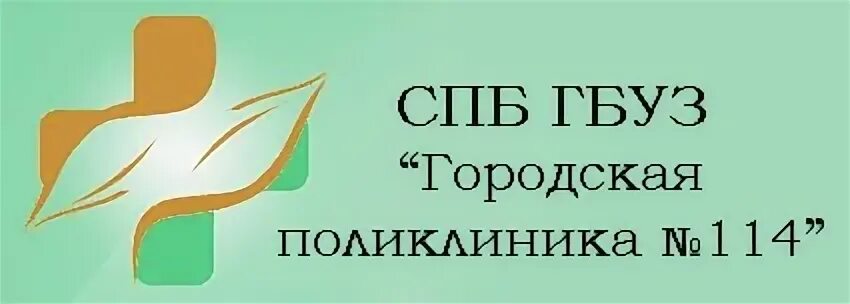 СПБ ГБУЗ
“Городская
поликлиника №114”